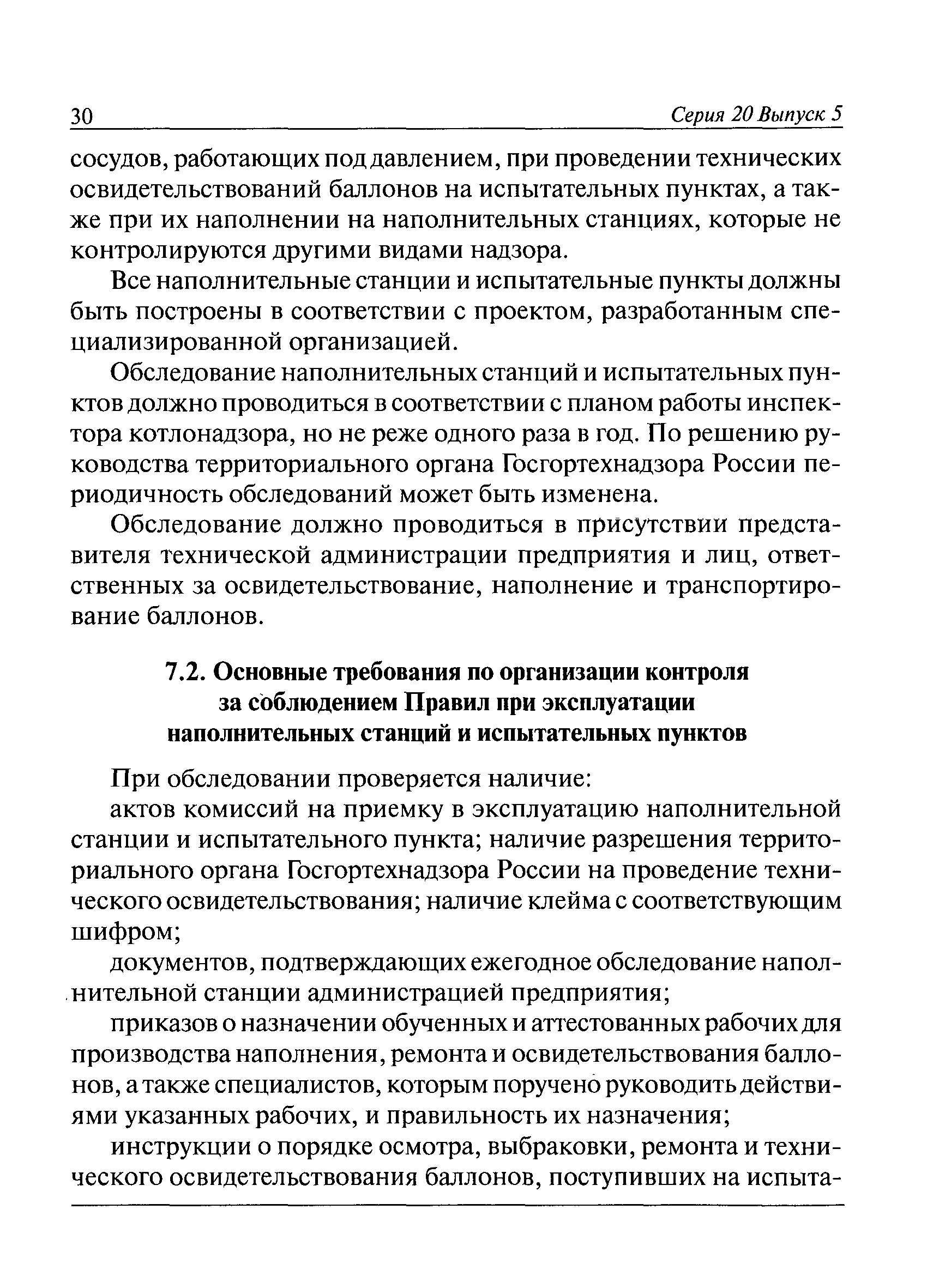 30 Серия 20 Выпуск 5

сосудов, работающих под давлением, при проведении технических освидетельствований баллонов на испытательных пунктах, а также при их наполнении на наполнительных станциях, которые не контролируются другими видами надзора.

Все наполнительные станции и испытательные пункты должны быть построены в соответствии с проектом, разработанным специализированной организацией.

Обследование наполнительных станций и испытательных пунктов должно проводиться в соответствии с планом работы инспектора котлонадзора, но не реже одного раза в год. По решению руководства территориального органа Госгортехнадзора России периодичность обследований может быть изменена.

Обследование должно проводиться в присутствии представителя технической администрации предприятия и лиц, ответственных за освидетельствование, наполнение и транспортирование баллонов.

7.2. Основные требования по организации контроля за соблюдением Правил при эксплуатации наполнительных станций и испытательных пунктов

При обследовании проверяется наличие:

актов комиссий на приемку в эксплуатацию наполнительной станции и испытательного пункта; наличие разрешения территориального органа Госгортехнадзора России на проведение технического освидетельствования; наличие клейма с соответствующим шифром;

документов, подтверждающих ежегодное обследование наполнительной станции администрацией предприятия;

приказов о назначении обученных и аттестованных рабочих для производства наполнения, ремонта и освидетельствования баллонов, а также специалистов, которым поручено руководить действиями указанных рабочих, и правильность их назначения;

инструкции о порядке осмотра, выбраковки, ремонта и технического освидетельствования баллонов, поступивших на испыта-